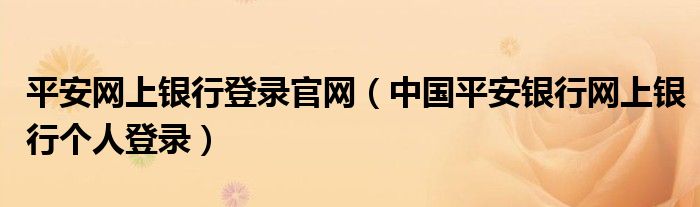 平安网上银行登录官网（中国平安银行网上银行个人登录）